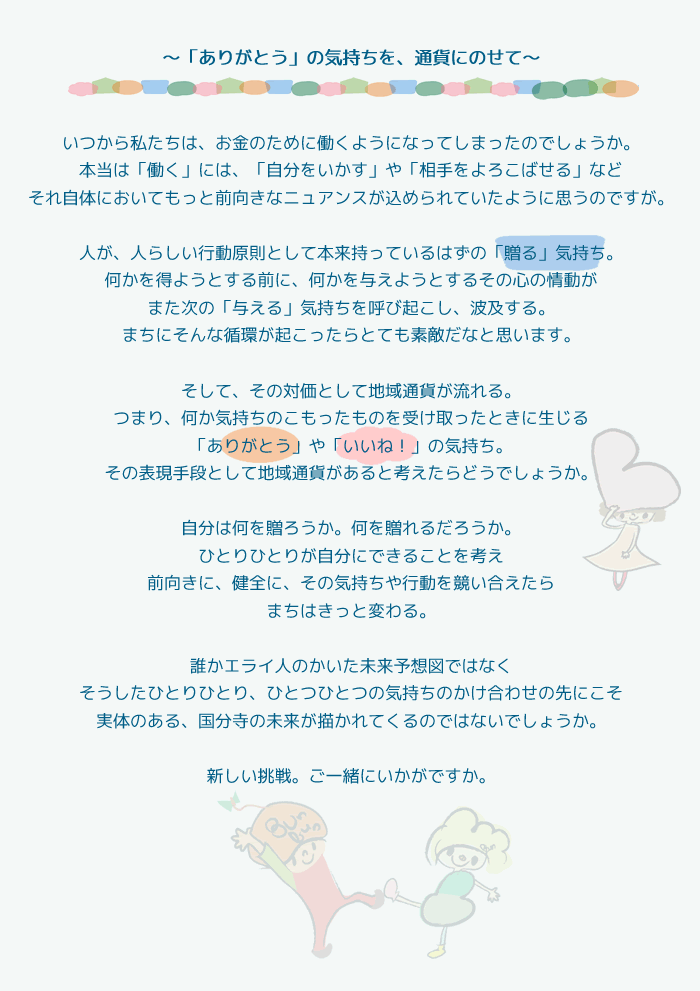 ～「ありがとう」の気持ちを、通貨にのせて～

いつから私たちは、お金のために働くようになってしまったのでしょうか。
本当は「働く」には、「自分をいかす」や「相手をよろこばせる」など
それ自体においてもっと前向きなニュアンスが込められていたように思うのですが。

人が、人らしい行動原則として本来持っているはずの「贈る」気持ち。
何かを得ようとする前に、何かを与えようとするその心の情動が
また次の「与える」気持ちを呼び起こし、波及する。
まちにそんな循環が起こったらとても素敵だなと思います。

そして、その対価として地域通貨が流れる。
つまり、何か気持ちのこもったものを受け取ったときに生じる
「ありがとう」や「いいね！」の気持ち。
その表現手段として地域通貨があると考えたらどうでしょうか。

自分は何を贈ろうか。何を贈れるだろうか。
ひとりひとりが自分にできることを考え
前向きに、健全に、その気持ちや行動を競い合えたら
まちはきっと変わる。

誰かエライ人のかいた未来予想図ではなく
そうしたひとりひとり、ひとつひとつの気持ちのかけ合わせの先にこそ
実体のある、国分寺の未来が描かれてくるのではないでしょうか。

新しい挑戦。ご一緒にいかがですか。